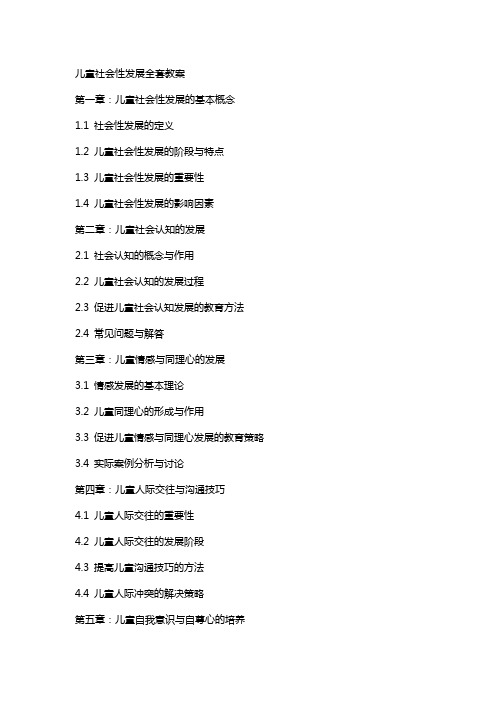 儿童社会性发展全套教案

第一章：儿童社会性发展的基本概念

1.1 社会性发展的定义

1.2 儿童社会性发展的阶段与特点

1.3 儿童社会性发展的重要性

1.4 儿童社会性发展的影响因素

第二章：儿童社会认知的发展

2.1 社会认知的概念与作用

2.2 儿童社会认知的发展过程

2.3 促进儿童社会认知发展的教育方法

2.4 常见问题与解答

第三章：儿童情感与同理心的发展

3.1 情感发展的基本理论

3.2 儿童同理心的形成与作用

3.3 促进儿童情感与同理心发展的教育策略

3.4 实际案例分析与讨论

第四章：儿童人际交往与沟通技巧

4.1 儿童人际交往的重要性

4.2 儿童人际交往的发展阶段

4.3 提高儿童沟通技巧的方法

4.4 儿童人际冲突的解决策略

第五章：儿童自我意识与自尊心的培养